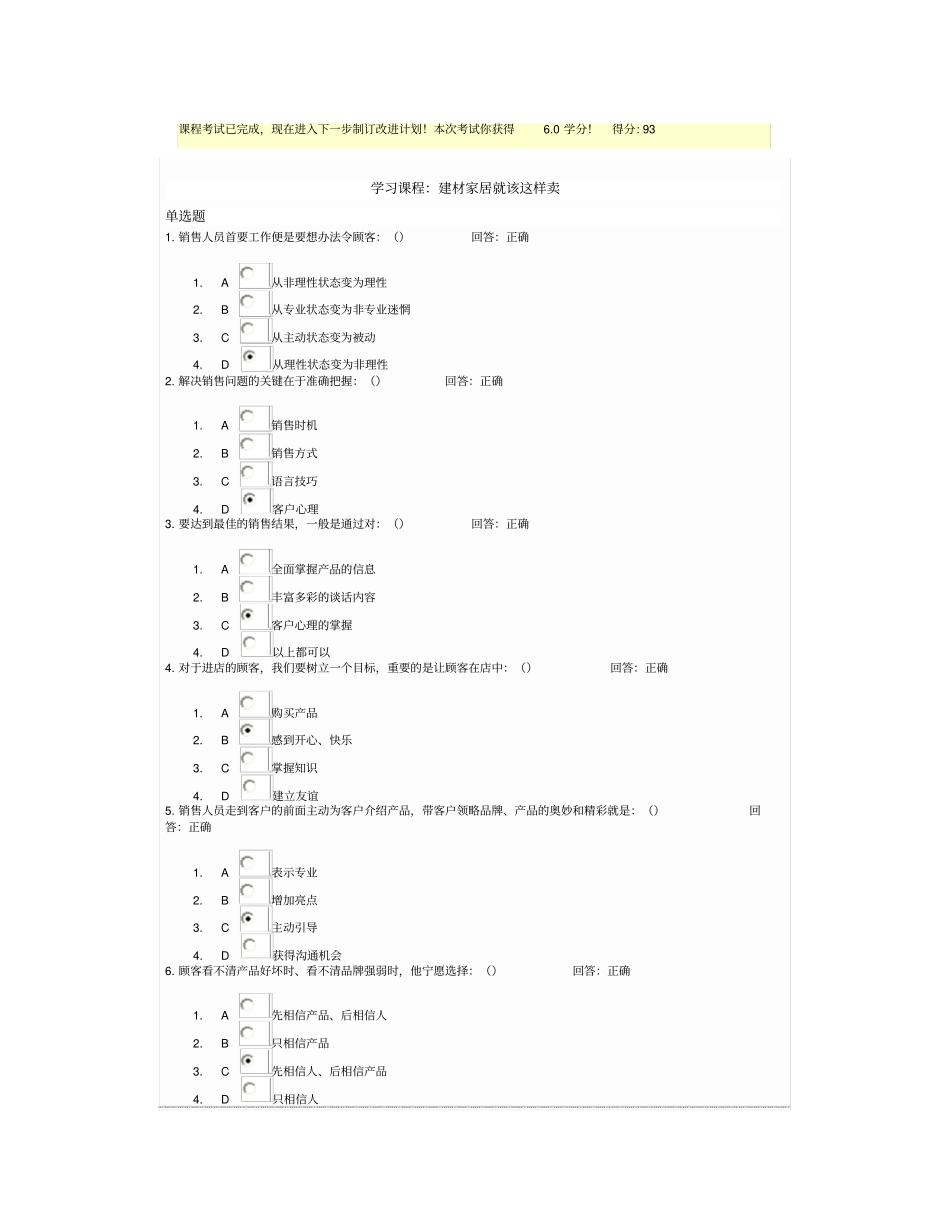 课程考试已完成，现在进入下一步制订改进计划！本次考试你获得 6.0 学分！ 得分: 93

学习课程：建材家居就该这样卖

单选题

1. 销售人员首要工作便是要想办法令顾客：() 回答：正确

1. A 从非理性状态变为理性
2. B 从专业状态变为非专业迷惘
3. C 从主动状态变为被动
4. D 从理性状态变为非理性

2. 解决销售问题的关键在于准确把握：() 回答：正确

1. A 销售时机
2. B 销售方式
3. C 语言技巧
4. D 客户心理

3. 要达到最佳的销售结果，一般是通过对：() 回答：正确

1. A 全面掌握产品的信息
2. B 丰富多彩的谈话内容
3. C 客户心理的掌握
4. D 以上都可以

4. 对于进店的顾客，我们要树立一个目标，重要的是让顾客在店中：() 回答：正确

1. A 购买产品
2. B 感到开心、快乐
3. C 掌握知识
4. D 建立友谊

5. 销售人员走到客户的前面主动为客户介绍产品，带客户领略品牌、产品的奥妙和精彩就是：() 回答：正确

1. A 表示专业
2. B 增加亮点
3. C 主动引导
4. D 获得沟通机会

6. 顾客看不清产品好坏时、看不清品牌强弱时，他宁愿选择：() 回答：正确

1. A 先相信产品、后相信人
2. B 只相信产品
3. C 先相信人、后相信产品
4. D 只相信人